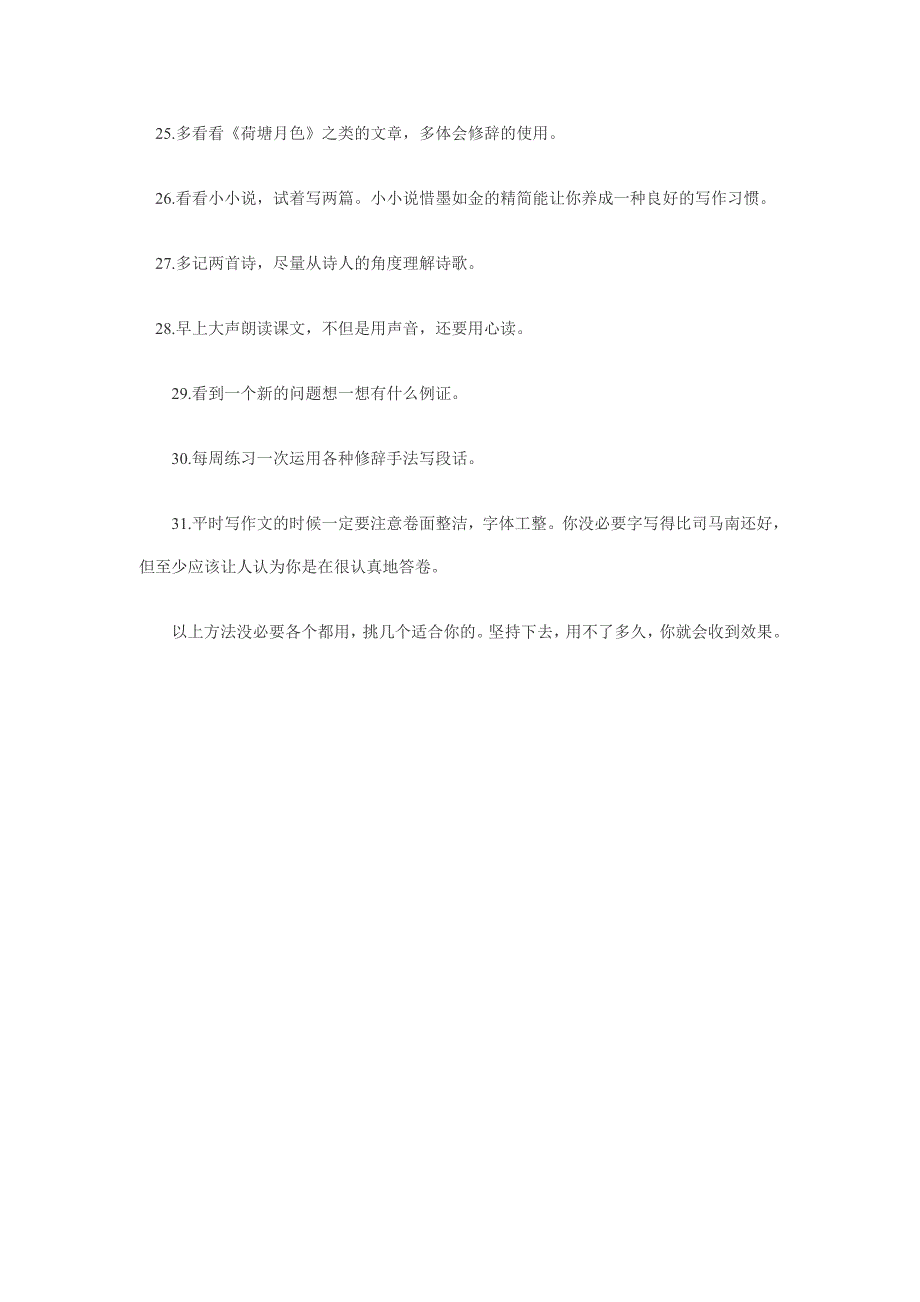 25.多看看《荷塘月色》之类的文章，多体会修辞的使用。

26.看看小小说，试着写两篇。小小说惜墨如金的精简能让你养成一种良好的写作习惯。

27.多记两首诗，尽量从诗人的角度理解诗歌。

28.早上大声朗读课文，不但是用声音，还要用心读。

29.看到一个新的问题想一想有什么例证。

30.每周练习一次运用各种修辞手法写段话。

31.平时写作文的时候一定要注意卷面整洁，字体工整。你没必要字写得比司马南还好，但至少应该让人认为你是在很认真地答卷。

以上方法没必要各个都用，挑几个适合你的。坚持下去，用不了多久，你就会收到效果。